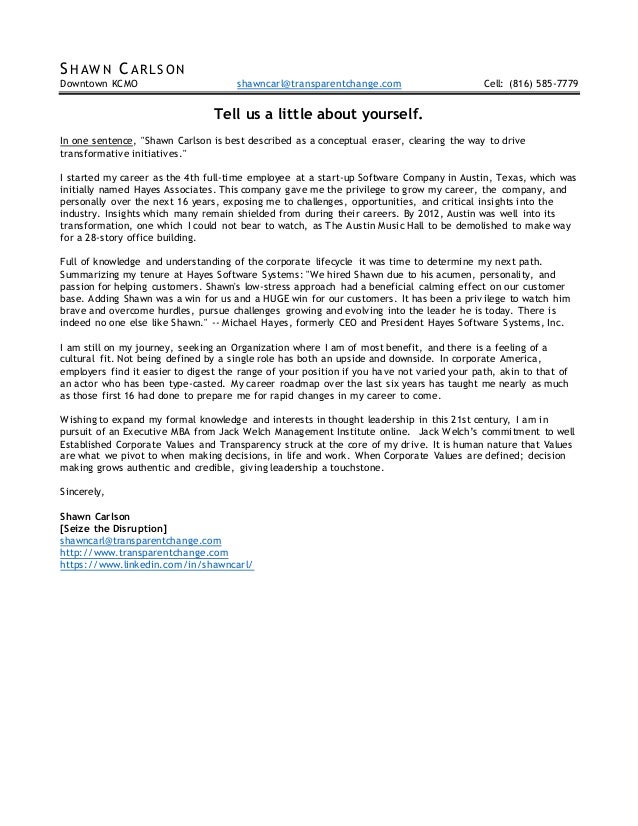 SHAWN CARLSON
Downtown KCMO shawncarl@transparentchange.com Cell: (816) 585-7779

Tell us a little about yourself.

In one sentence, "Shawn Carlson is best described as a conceptual eraser, clearing the way to drive transformative initiatives."

I started my career as the 4th full-time employee at a start-up Software Company in Austin, Texas, which was initially named Hayes Associates. This company gave me the privilege to grow my career, the company, and personally over the next 16 years, exposing me to challenges, opportunities, and critical insights into the industry. Insights which many remain shielded from during their careers. By 2012, Austin was well into its transformation, one which I could not bear to watch, as The Austin Music Hall to be demolished to make way for a 28-story office building.

Full of knowledge and understanding of the corporate lifecycle it was time to determine my next path. Summarizing my tenure at Hayes Software Systems: "We hired Shawn due to his acumen, personality, and passion for helping customers. Shawn's low-stress approach had a beneficial calming effect on our customer base. Adding Shawn was a win for us and a HUGE win for our customers. It has been a privilege to watch him brave and overcome hurdles, pursue challenges growing and evolving into the leader he is today. There is indeed no one else like Shawn." -- Michael Hayes, formerly CEO and President Hayes Software Systems, Inc.

I am still on my journey, seeking an Organization where I am of most benefit, and there is a feeling of a cultural fit. Not being defined by a single role has both an upside and downside. In corporate America, employers find it easier to digest the range of your position if you have not varied your path, akin to that of an actor who has been type-casted. My career roadmap over the last six years has taught me nearly as much as those first 16 had done to prepare me for rapid changes in my career to come.

Wishing to expand my formal knowledge and interests in thought leadership in this 21st century, I am in pursuit of an Executive MBA from Jack Welch Management Institute online. Jack Welch's commitment to well Established Corporate Values and Transparency struck at the core of my drive. It is human nature that Values are what we pivot to when making decisions, in life and work. When Corporate Values are defined; decision making grows authentic and credible, giving leadership a touchstone.

Sincerely,

Shawn Carlson
[Seize the Disruption]
shawncarl@transparentchange.com
http://www.transparentchange.com
https://www.linkedin.com/in/shawncarl/